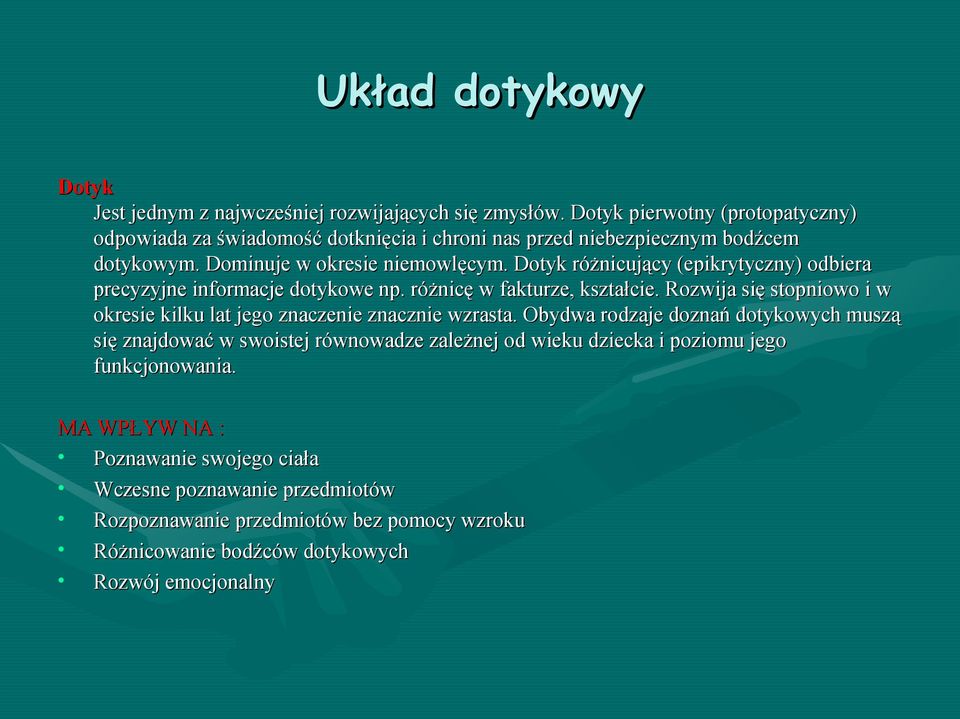 Układ dotykowy

Dotyk
Jest jednym z najwcześniej rozwijających się zmysłów. Dotyk pierwotny (protopatyczny) odpowiada za świadomość dotknięcia i chroni nas przed niebezpiecznym bodźcem dotykowym. Dominuje w okresie niemowlęcym. Dotyk różnicujący (epikrytyczny) odbiera precyzyjne informacje dotykowe np. różnicę w fakturze, kształcie. Rozwija się stopniowo i w okresie kilku lat jego znaczenie znacznie wzrasta. Obydwa rodzaje doznań dotykowych muszą się znajdować w swoistej równowadze zależnej od wieku dziecka i poziomu jego funkcjonowania.

MA WPŁYW NA :
• Poznawanie swojego ciała
• Wczesne poznawanie przedmiotów
• Rozpoznawanie przedmiotów bez pomocy wzroku
• Różnicowanie bodźców dotykowych
• Rozwój emocjonalny